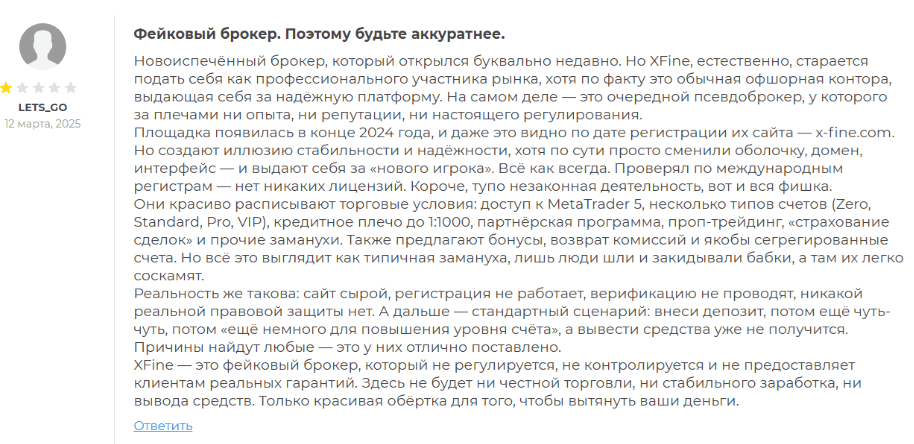 LETS_GO
12 марта, 2025

Фейковый брокер. Поэтому будьте аккуратнее.

Новоиспечённый брокер, который открылся буквально недавно. Но XFine, естественно, старается подать себя как профессионального участника рынка, хотя по факту это обычная офшорная контора, выдающая себя за надёжную платформу. На самом деле — это очередной псевдоброкер, у которого за плечами ни опыта, ни репутации, ни настоящего регулирования.
Площадка появилась в конце 2024 года, и даже это видно по дате регистрации их сайта — x-fine.com. Но создают иллюзию стабильности и надёжности, хотя по сути просто сменили оболочку, домен, интерфейс — и выдают себя за «нового игрока». Всё как всегда. Проверял по международным регистрам — нет никаких лицензий. Короче, тупо незаконная деятельность, вот и вся фишка.
Они красиво расписывают торговые условия: доступ к MetaTrader 5, несколько типов счетов (Zero, Standard, Pro, VIP), кредитное плечо до 1:1000, партнёрская программа, проп-трейдинг, «страхование сделок» и прочие заманухи. Также предлагают бонусы, возврат комиссий и якобы сегрегированные счета. Но всё это выглядит как типичная замануха, лишь люди шли и закидывали бабки, а там их легко соскамят.
Реальность же такова: сайт сырой, регистрация не работает, верификацию не проводят, никакой реальной правовой защиты нет. А дальше — стандартный сценарий: внеси депозит, потом ещё чуть-чуть, потом «ещё немного для повышения уровня счёта», а вывести средства уже не получится. Причины найдут любые — это у них отлично поставлено.
XFine — это фейковый брокер, который не регулируется, не контролируется и не предоставляет клиентам реальных гарантий. Здесь не будет ни честной торговли, ни стабильного заработка, ни вывода средств. Только красивая обёртка для того, чтобы вытянуть ваши деньги.

Ответить